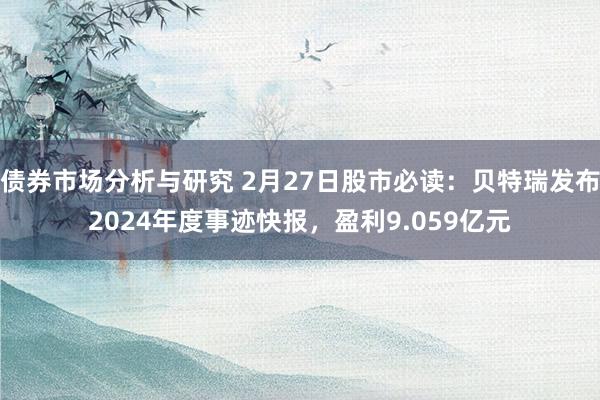 债券市场分析与研究 2月27日股市必读：贝特瑞发布2024年度事迹快报，盈利9.059亿元